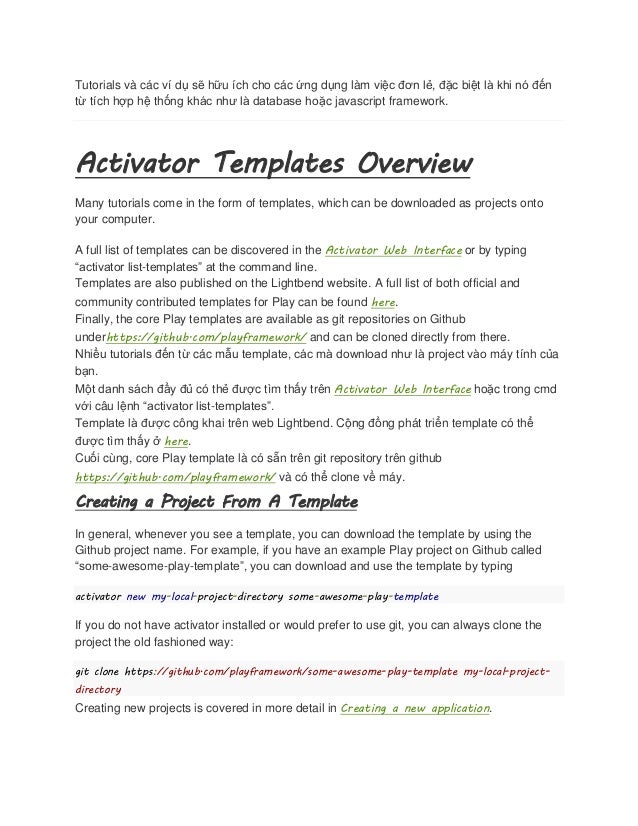 Tutorials và các ví dụ sẽ hữu ích cho các ứng dụng làm việc đơn lẻ, đặc biệt là khi nó đến từ tích hợp hệ thống khác như là database hoặc javascript framework.

Activator Templates Overview

Many tutorials come in the form of templates, which can be downloaded as projects onto your computer.

A full list of templates can be discovered in the Activator Web Interface or by typing “activator list-templates” at the command line.
Templates are also published on the Lightbend website. A full list of both official and community contributed templates for Play can be found here.
Finally, the core Play templates are available as git repositories on Github underhttps://github.com/playframework/ and can be cloned directly from there.
Nhiều tutorials đến từ các mẫu template, các mà download như là project vào máy tính của bạn.
Một danh sách đầy đủ có thể được tìm thấy trên Activator Web Interface hoặc trong cmd với câu lệnh “activator list-templates”.
Template là được công khai trên web Lightbend. Cộng đồng phát triển template có thể được tìm thấy ở here.
Cuối cùng, core Play template là có sẵn trên git repository trên github https://github.com/playframework/ và có thể clone về máy.

Creating a Project From A Template

In general, whenever you see a template, you can download the template by using the Github project name. For example, if you have an example Play project on Github called “some-awesome-play-template”, you can download and use the template by typing

activator new my-local-project-directory some-awesome-play-template

If you do not have activator installed or would prefer to use git, you can always clone the project the old fashioned way:

git clone https://github.com/playframework/some-awesome-play-template my-local-project-directory

Creating new projects is covered in more detail in Creating a new application.